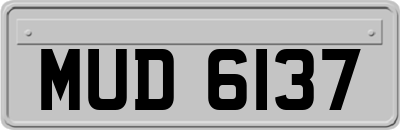 MUD 6137